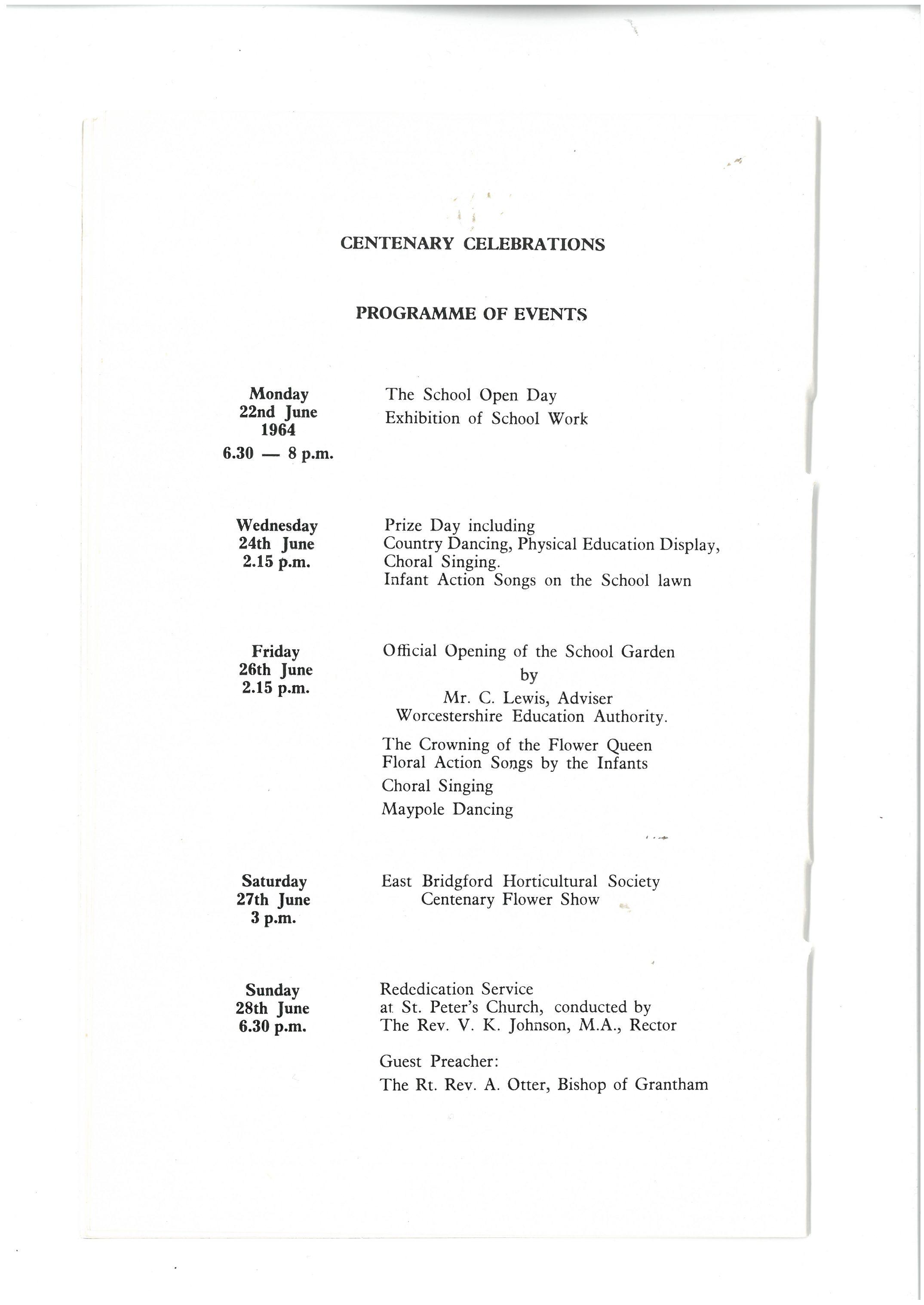 CENTENARY CELEBRATIONS

PROGRAMME OF EVENTS

Monday
22nd June
1964
6.30 — 8 p.m.

The School Open Day
Exhibition of School Work

Wednesday
24th June
2.15 p.m.

Prize Day including
Country Dancing, Physical Education Display,
Choral Singing.
Infant Action Songs on the School lawn

Friday
26th June
2.15 p.m.

Official Opening of the School Garden
by
Mr. C. Lewis, Adviser
Worcestershire Education Authority.

The Crowning of the Flower Queen
Floral Action Songs by the Infants
Choral Singing
Maypole Dancing

Saturday
27th June
3 p.m.

East Bridgford Horticultural Society
Centenary Flower Show

Sunday
28th June
6.30 p.m.

Rededication Service
at St. Peter's Church, conducted by
The Rev. V. K. Johnson, M.A., Rector

Guest Preacher:
The Rt. Rev. A. Otter, Bishop of Grantham